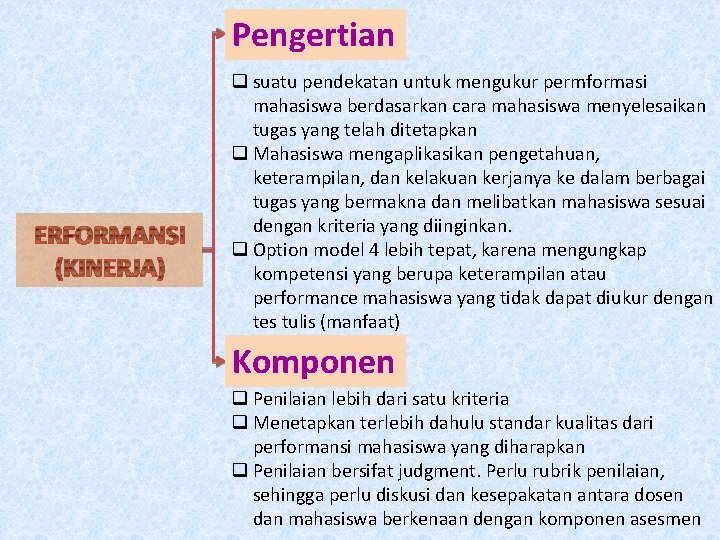 ERFORMANSI (KINERJA)

Pengertian

❑ suatu pendekatan untuk mengukur permformasi mahasiswa berdasarkan cara mahasiswa menyelesaikan tugas yang telah ditetapkan
❑ Mahasiswa mengaplikasikan pengetahuan, keterampilan, dan kelakuan kerjanya ke dalam berbagai tugas yang bermakna dan melibatkan mahasiswa sesuai dengan kriteria yang diinginkan.
❑ Option model 4 lebih tepat, karena mengungkap kompetensi yang berupa keterampilan atau performance mahasiswa yang tidak dapat diukur dengan tes tulis (manfaat)

Komponen

❑ Penilaian lebih dari satu kriteria
❑ Menetapkan terlebih dahulu standar kualitas dari performansi mahasiswa yang diharapkan
❑ Penilaian bersifat judgment. Perlu rubrik penilaian, sehingga perlu diskusi dan kesepakatan antara dosen dan mahasiswa berkenaan dengan komponen asesmen